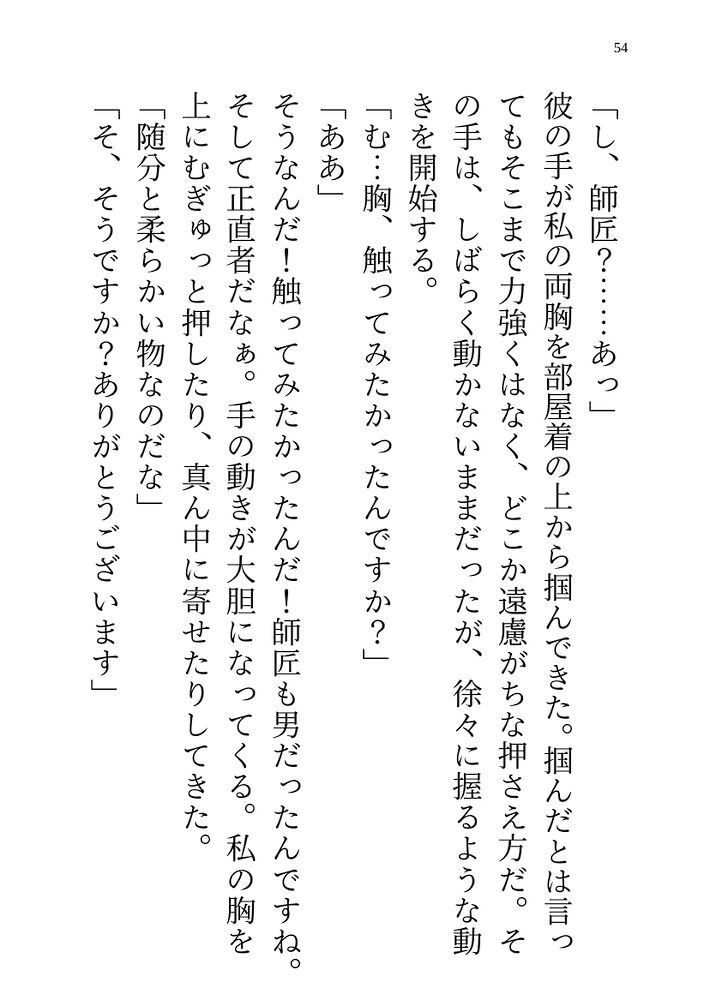 54

「し、師匠?……あっ」

彼の手が私の両胸を部屋着の上から掴んできた。掴んだとは言ってもそこまで力強くはなく、どこか遠慮がちな押さえ方だ。その手は、しばらく動かないままだったが、徐々に握るような動きを開始する。

「む…胸、触ってみたかったんですか?」

「ああ」

そうなんだ!触ってみたかったんだ!師匠も男だったんですね。そして正直者だなぁ。手の動きが大胆になってくる。私の胸を上にむぎゅっと押したり、真ん中に寄せたりしてきた。

「随分と柔らかい物なのだな」

「そ、そうですか?ありがとうございます」